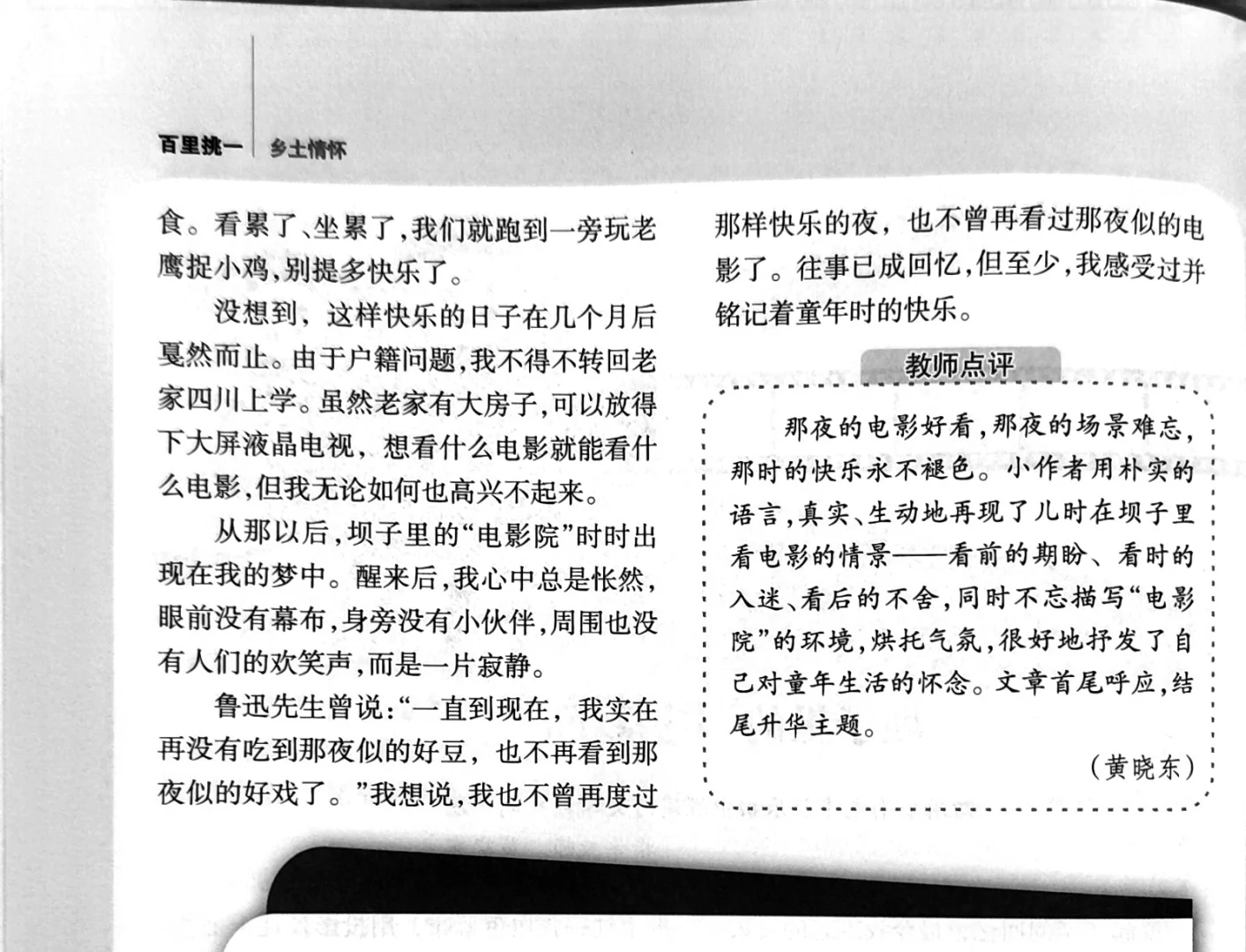 百里挑一　乡土情怀

食。看累了、坐累了，我们就跑到一旁玩老鹰捉小鸡，别提多快乐了。

没想到，这样快乐的日子在几个月后戛然而止。由于户籍问题，我不得不转回老家四川上学。虽然老家有大房子，可以放得下大屏液晶电视，想看什么电影就能看什么电影，但我无论如何也高兴不起来。

从那以后，坝子里的“电影院”时时出现在我的梦中。醒来后，我心中总是怅然，眼前没有幕布，身旁没有小伙伴，周围也没有人们的欢笑声，而是一片寂静。

鲁迅先生曾说：“一直到现在，我实在再没有吃到那夜似的好豆，也不再看到那夜似的好戏了。”我想说，我也不曾再度过那样快乐的夜，也不曾再看过那夜似的电影了。往事已成回忆，但至少，我感受过并铭记着童年时的快乐。

教师点评

那夜的电影好看，那夜的场景难忘，那时的快乐永不褪色。小作者用朴实的语言，真实、生动地再现了儿时在坝子里看电影的情景——看前的期盼、看时的入迷、看后的不舍，同时不忘描写“电影院”的环境，烘托气氛，很好地抒发了自己对童年生活的怀念。文章首尾呼应，结尾升华主题。

（黄晓东）